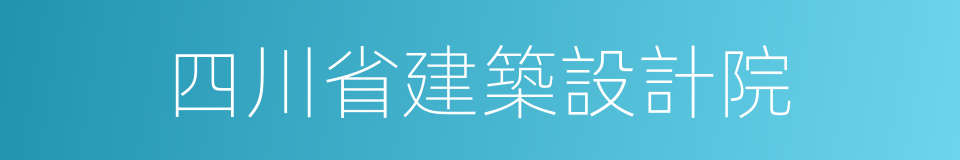 四川省建築設計院